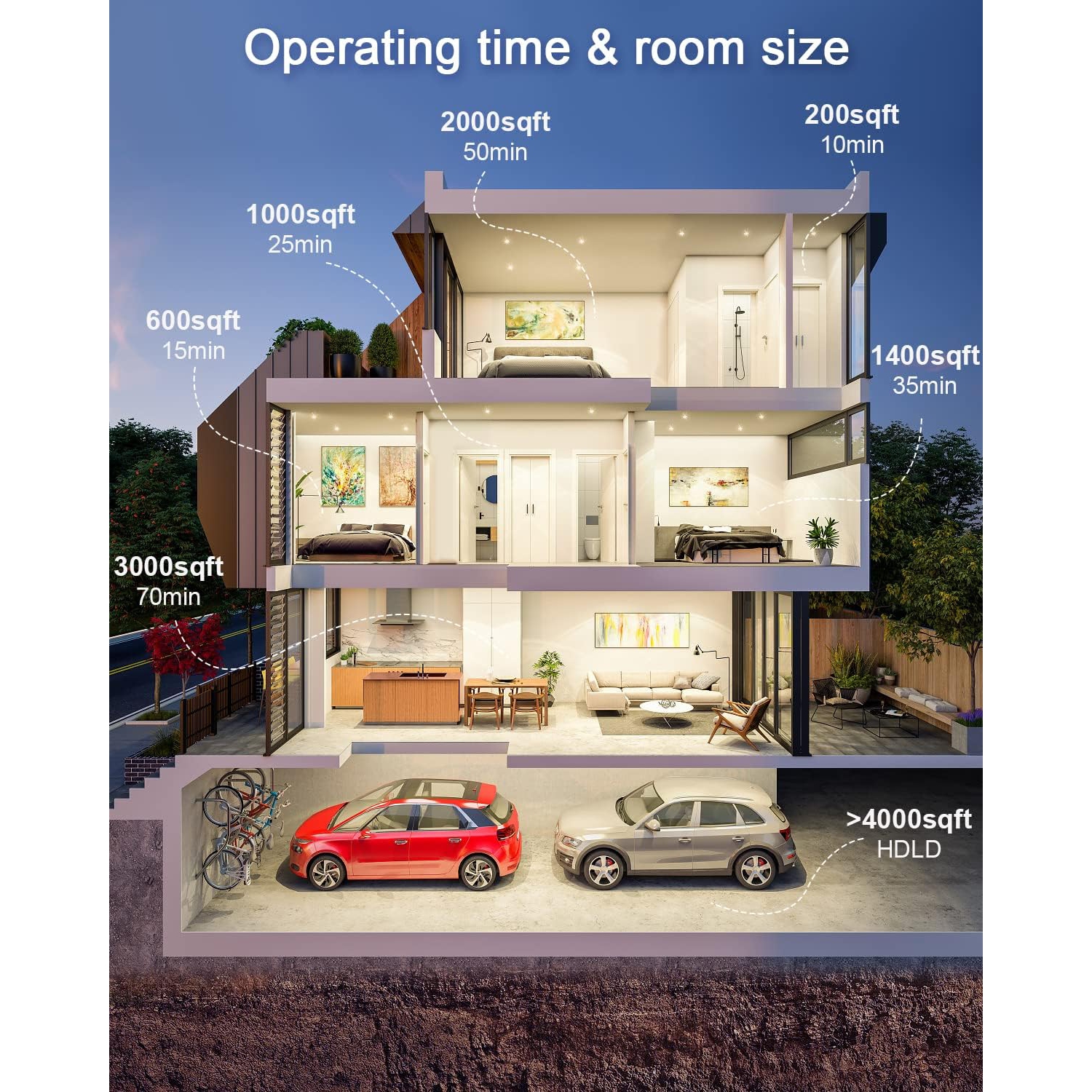 Operating time & room size

2000sqft
50min

200sqft
10min

1000sqft
25min

600sqft
15min

1400sqft
35min

3000sqft
70min

>4000sqft
HDLD